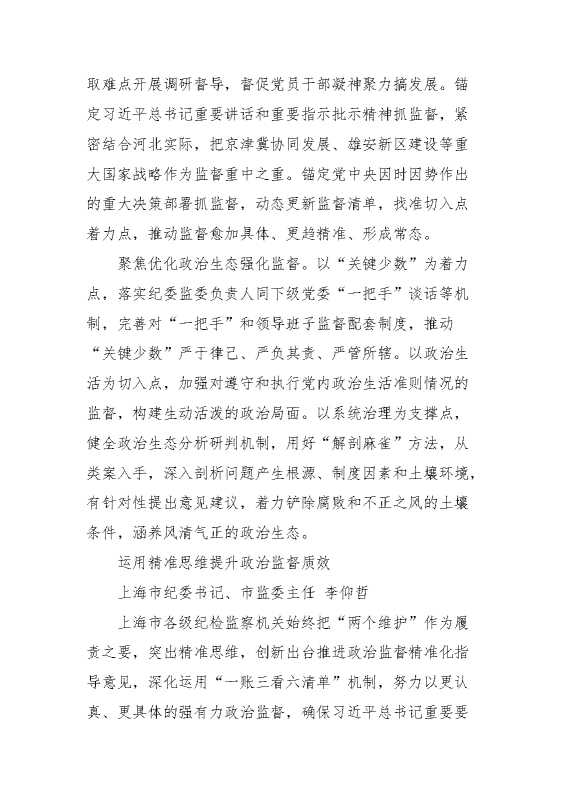 取难点开展调研督导，督促党员干部凝神聚力搞发展。锚定习近平总书记重要讲话和重要指示批示精神抓监督，紧密结合河北实际，把京津冀协同发展、雄安新区建设等重大国家战略作为监督重中之重。锚定党中央因时因势作出的重大决策部署抓监督，动态更新监督清单，找准切入点着力点，推动监督愈加具体、更趋精准、形成常态。

聚焦优化政治生态强化监督。以“关键少数”为着力点，落实纪委监委负责人同下级党委“一把手”谈话等机制，完善对“一把手”和领导班子监督配套制度，推动“关键少数”严于律己、严负其责、严管所辖。以政治生活为切入点，加强对遵守和执行党内政治生活准则情况的监督，构建生动活泼的政治局面。以系统治理为支撑点，健全政治生态分析研判机制，用好“解剖麻雀”方法，从类案入手，深入剖析问题产生根源、制度因素和土壤环境，有针对性提出意见建议，着力铲除腐败和不正之风的土壤条件，涵养风清气正的政治生态。

运用精准思维提升政治监督质效

上海市纪委书记、市监委主任 李仰哲

上海市各级纪检监察机关始终把“两个维护”作为履责之要，突出精准思维，创新出台推进政治监督精准化指导意见，深化运用“一账三看六清单”机制，努力以更认真、更具体的强有力政治监督，确保习近平总书记重要要